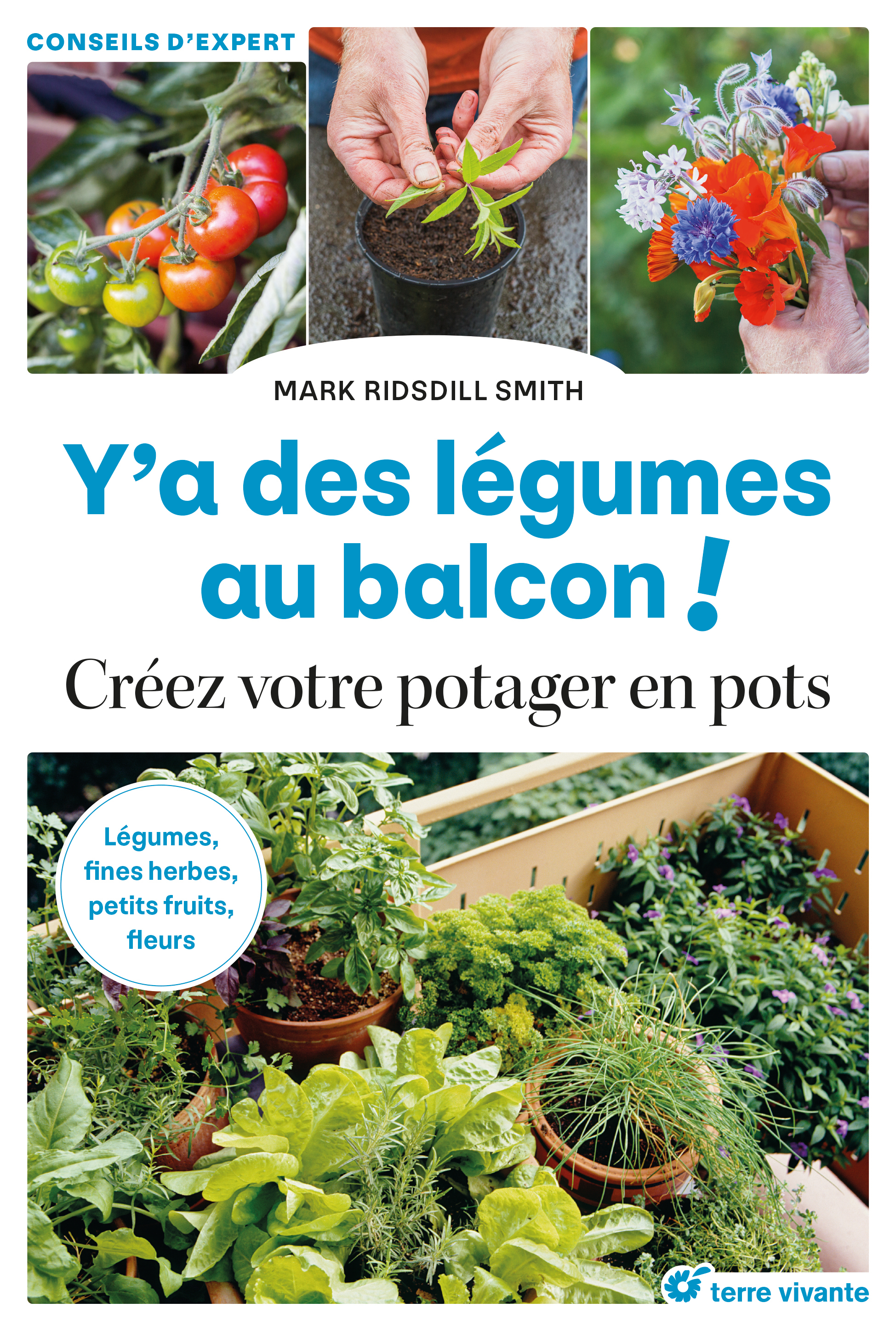 CONSEILS D'EXPERT

MARK RIDSDILL SMITH

Y'a des légumes au balcon !

Créez votre potager en pots

Légumes,
fines herbes,
petits fruits,
fleurs

terre vivante